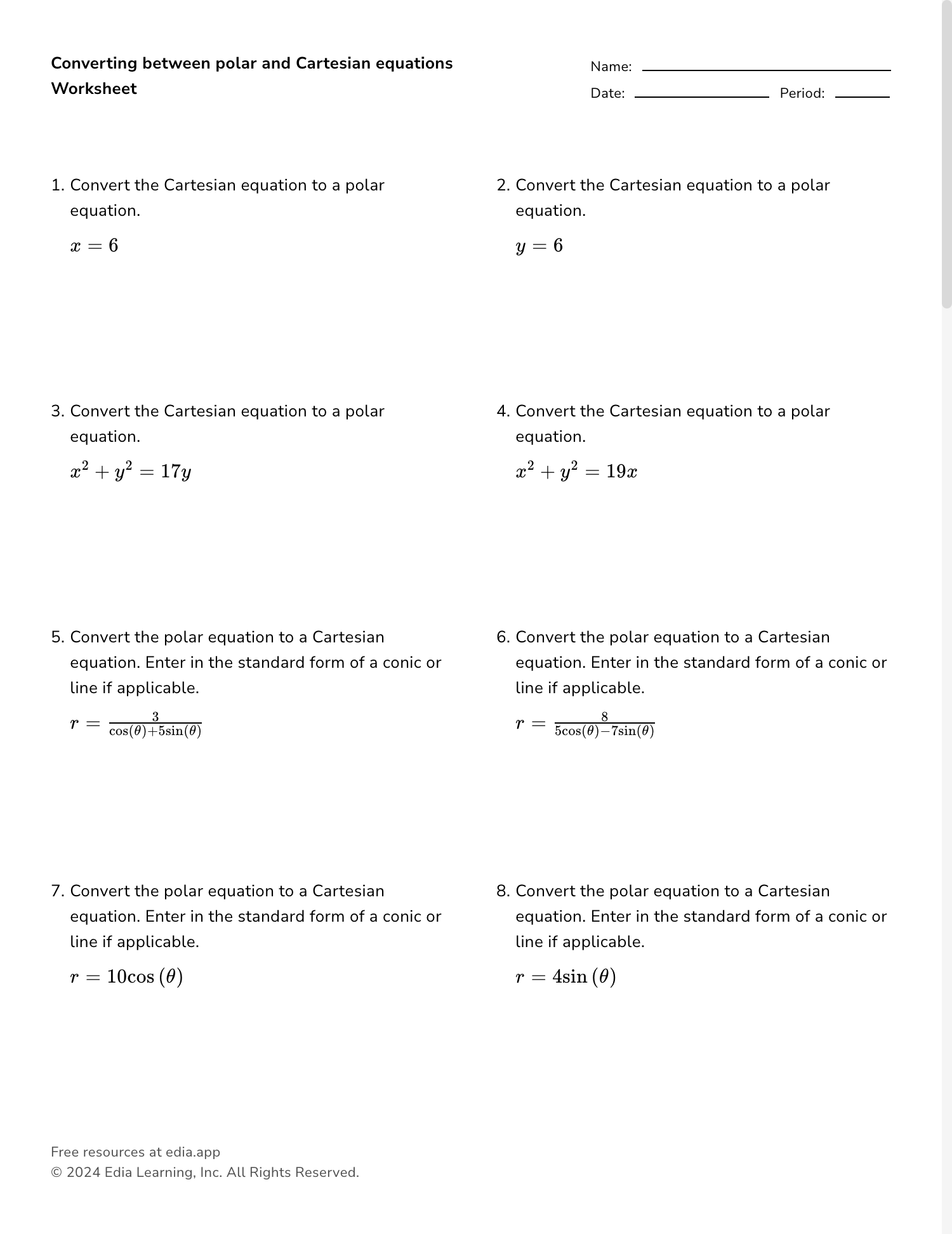 Converting between polar and Cartesian equations
Worksheet

Name: ____
Date: ____ Period: ____

1. Convert the Cartesian equation to a polar equation.

$x = 6$

2. Convert the Cartesian equation to a polar equation.

$y = 6$

3. Convert the Cartesian equation to a polar equation.

$x^2 + y^2 = 17y$

4. Convert the Cartesian equation to a polar equation.

$x^2 + y^2 = 19x$

5. Convert the polar equation to a Cartesian equation. Enter in the standard form of a conic or line if applicable.

$r = \frac{3}{\cos(\theta)+5\sin(\theta)}$

6. Convert the polar equation to a Cartesian equation. Enter in the standard form of a conic or line if applicable.

$r = \frac{8}{5\cos(\theta)-7\sin(\theta)}$

7. Convert the polar equation to a Cartesian equation. Enter in the standard form of a conic or line if applicable.

$r = 10\cos(\theta)$

8. Convert the polar equation to a Cartesian equation. Enter in the standard form of a conic or line if applicable.

$r = 4\sin(\theta)$

Free resources at edia.app
© 2024 Edia Learning, Inc. All Rights Reserved.